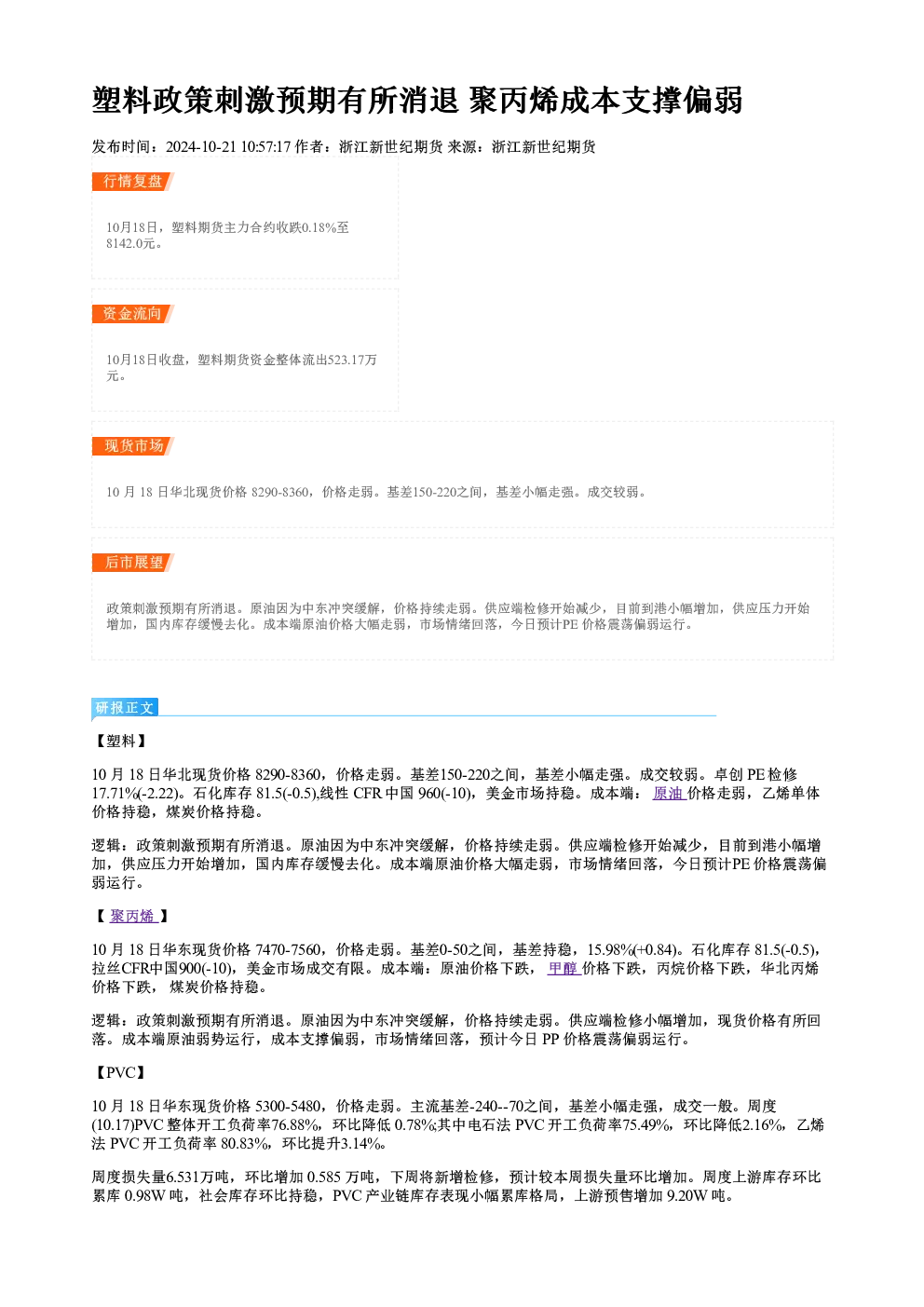 塑料政策刺激预期有所消退 聚丙烯成本支撑偏弱

发布时间：2024-10-21 10:57:17 作者：浙江新世纪期货 来源：浙江新世纪期货

行情复盘

10月18日，塑料期货主力合约收跌0.18%至8142.0元。

资金流向

10月18日收盘，塑料期货资金整体流出523.17万元。

现货市场

10月18日华北现货价格8290-8360，价格走弱。基差150-220之间，基差小幅走强。成交较弱。

后市展望

政策刺激预期有所消退。原油因为中东冲突缓解，价格持续走弱。供应端检修开始减少，目前到港小幅增加，供应压力开始增加，国内库存缓慢去化。成本端原油价格大幅走弱，市场情绪回落，今日预计PE价格震荡偏弱运行。

研报正文

【塑料】

10月18日华北现货价格8290-8360，价格走弱。基差150-220之间，基差小幅走强。成交较弱。卓创PE检修17.71%(-2.22)。石化库存81.5(-0.5),线性CFR中国960(-10)，美金市场持稳。成本端：原油价格走弱，乙烯单体价格持稳，煤炭价格持稳。

逻辑：政策刺激预期有所消退。原油因为中东冲突缓解，价格持续走弱。供应端检修开始减少，目前到港小幅增加，供应压力开始增加，国内库存缓慢去化。成本端原油价格大幅走弱，市场情绪回落，今日预计PE价格震荡偏弱运行。

【聚丙烯】

10月18日华东现货价格7470-7560，价格走弱。基差0-50之间，基差持稳，15.98%(+0.84)。石化库存81.5(-0.5)，拉丝CFR中国900(-10)，美金市场成交有限。成本端：原油价格下跌，甲醇价格下跌，丙烷价格下跌，华北丙烯价格下跌，煤炭价格持稳。

逻辑：政策刺激预期有所消退。原油因为中东冲突缓解，价格持续走弱。供应端检修小幅增加，现货价格有所回落。成本端原油弱势运行，成本支撑偏弱，市场情绪回落，预计今日PP价格震荡偏弱运行。

【PVC】

10月18日华东现货价格5300-5480，价格走弱。主流基差-240--70之间，基差小幅走强，成交一般。周度(10.17)PVC整体开工负荷率76.88%，环比降低0.78%;其中电石法PVC开工负荷率75.49%，环比降低2.16%，乙烯法PVC开工负荷率80.83%，环比提升3.14%。

周度损失量6.531万吨，环比增加0.585万吨，下周将新增检修，预计较本周损失量环比增加。周度上游库存环比累库0.98W吨，社会库存环比持稳，PVC产业链库存表现小幅累库格局，上游预售增加9.20W吨。